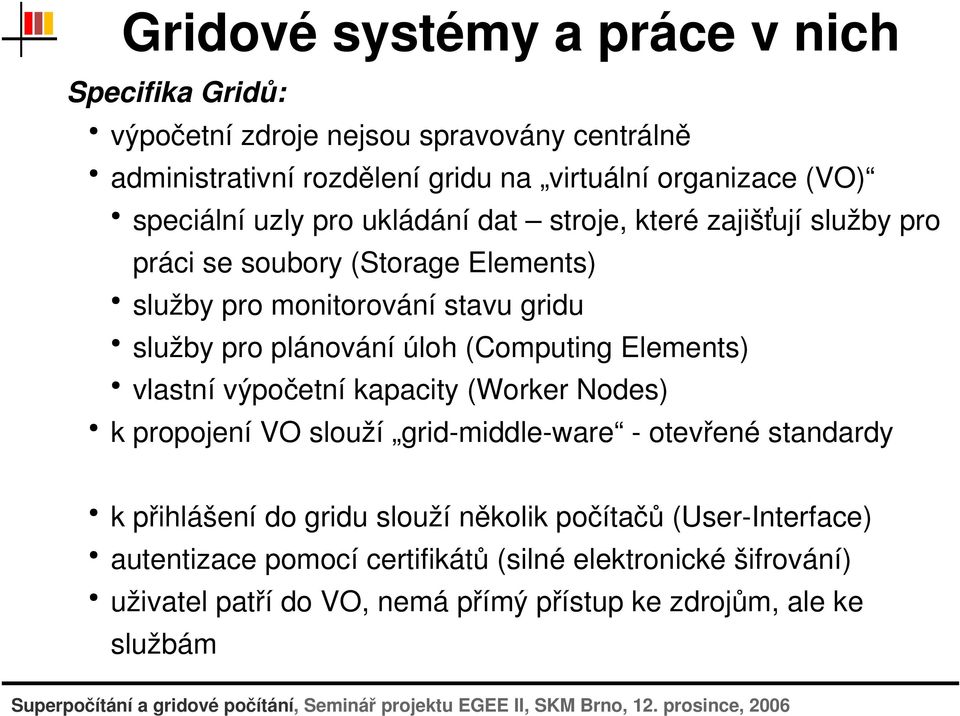 Gridové systémy a práce v nich

Specifika Gridů:

• výpočetní zdroje nejsou spravovány centrálně
• administrativní rozdělení gridu na „virtuální organizace (VO)“
  • speciální uzly pro ukládání dat – stroje, které zajišťují služby pro práci se soubory (Storage Elements)
  • služby pro monitorování stavu gridu
  • služby pro plánování úloh (Computing Elements)
  • vlastní výpočetní kapacity (Worker Nodes)
• k propojení VO slouží „grid-middle-ware“ - otevřené standardy

• k přihlášení do gridu slouží několik počítačů (User-Interface)
• autentizace pomocí certifikátů (silné elektronické šifrování)
• uživatel patří do VO, nemá přímý přístup ke zdrojům, ale ke službám

Superpočítání a gridové počítání, Seminář projektu EGEE II, SKM Brno, 12. prosince, 2006